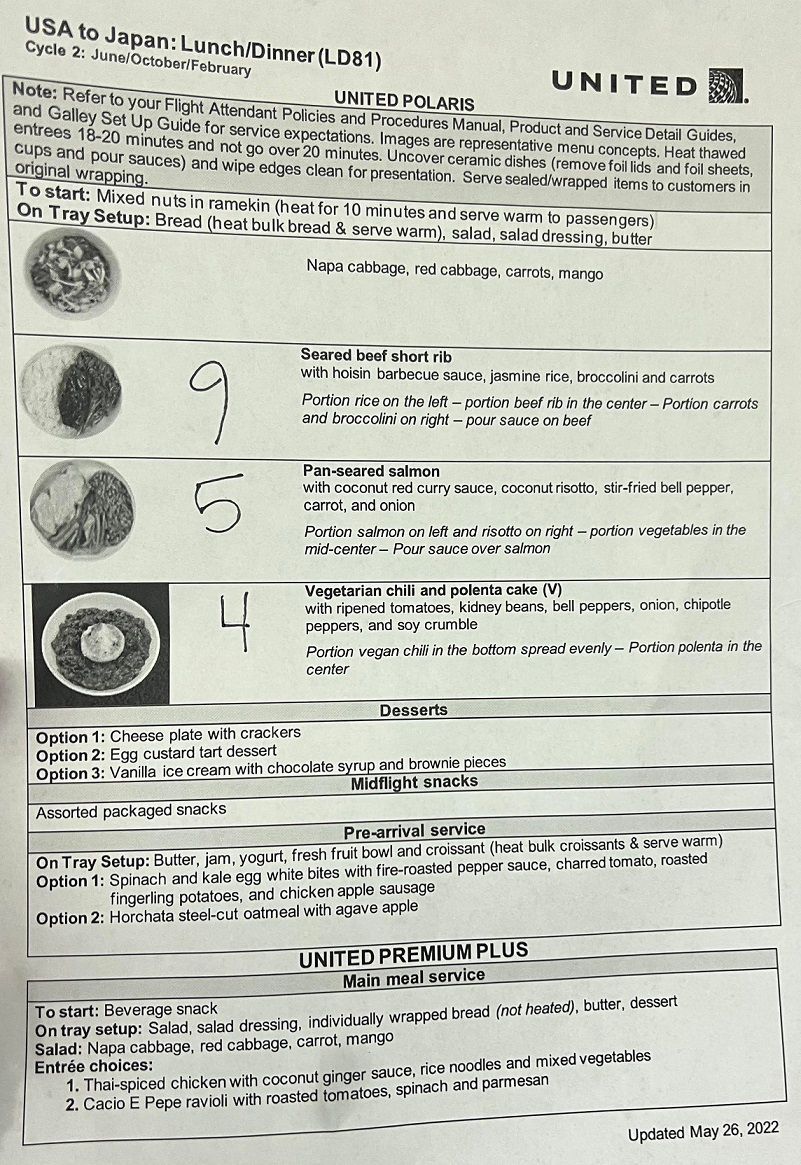 USA to Japan: Lunch/Dinner (LD81)
Cycle 2: June/October/February

UNITED

UNITED POLARIS

Note: Refer to your Flight Attendant Policies and Procedures Manual, Product and Service Detail Guides, and Galley Set Up Guide for service expectations. Images are representative menu concepts. Heat thawed entrees 18-20 minutes and not go over 20 minutes. Uncover ceramic dishes (remove foil lids and foil sheets, cups and pour sauces) and wipe edges clean for presentation. Serve sealed/wrapped items to customers in original wrapping.

To start: Mixed nuts in ramekin (heat for 10 minutes and serve warm to passengers)
On Tray Setup: Bread (heat bulk bread & serve warm), salad, salad dressing, butter

Napa cabbage, red cabbage, carrots, mango

9

Seared beef short rib
with hoisin barbecue sauce, jasmine rice, broccolini and carrots

Portion rice on the left – portion beef rib in the center – Portion carrots and broccolini on right – pour sauce on beef

5

Pan-seared salmon
with coconut red curry sauce, coconut risotto, stir-fried bell pepper, carrot, and onion

Portion salmon on left and risotto on right – portion vegetables in the mid-center – Pour sauce over salmon

4

Vegetarian chili and polenta cake (V)
with ripened tomatoes, kidney beans, bell peppers, onion, chipotle peppers, and soy crumble

Portion vegan chili in the bottom spread evenly – Portion polenta in the center

Desserts

Option 1: Cheese plate with crackers
Option 2: Egg custard tart dessert
Option 3: Vanilla ice cream with chocolate syrup and brownie pieces

Midflight snacks

Assorted packaged snacks

Pre-arrival service

On Tray Setup: Butter, jam, yogurt, fresh fruit bowl and croissant (heat bulk croissants & serve warm)
Option 1: Spinach and kale egg white bites with fire-roasted pepper sauce, charred tomato, roasted fingerling potatoes, and chicken apple sausage
Option 2: Horchata steel-cut oatmeal with agave apple

UNITED PREMIUM PLUS

Main meal service

To start: Beverage snack
On tray setup: Salad, salad dressing, individually wrapped bread (not heated), butter, dessert
Salad: Napa cabbage, red cabbage, carrot, mango
Entrée choices:
1. Thai-spiced chicken with coconut ginger sauce, rice noodles and mixed vegetables
2. Cacio E Pepe ravioli with roasted tomatoes, spinach and parmesan

Updated May 26, 2022